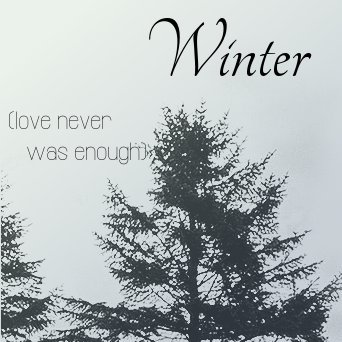 Winter

(love never was enough)